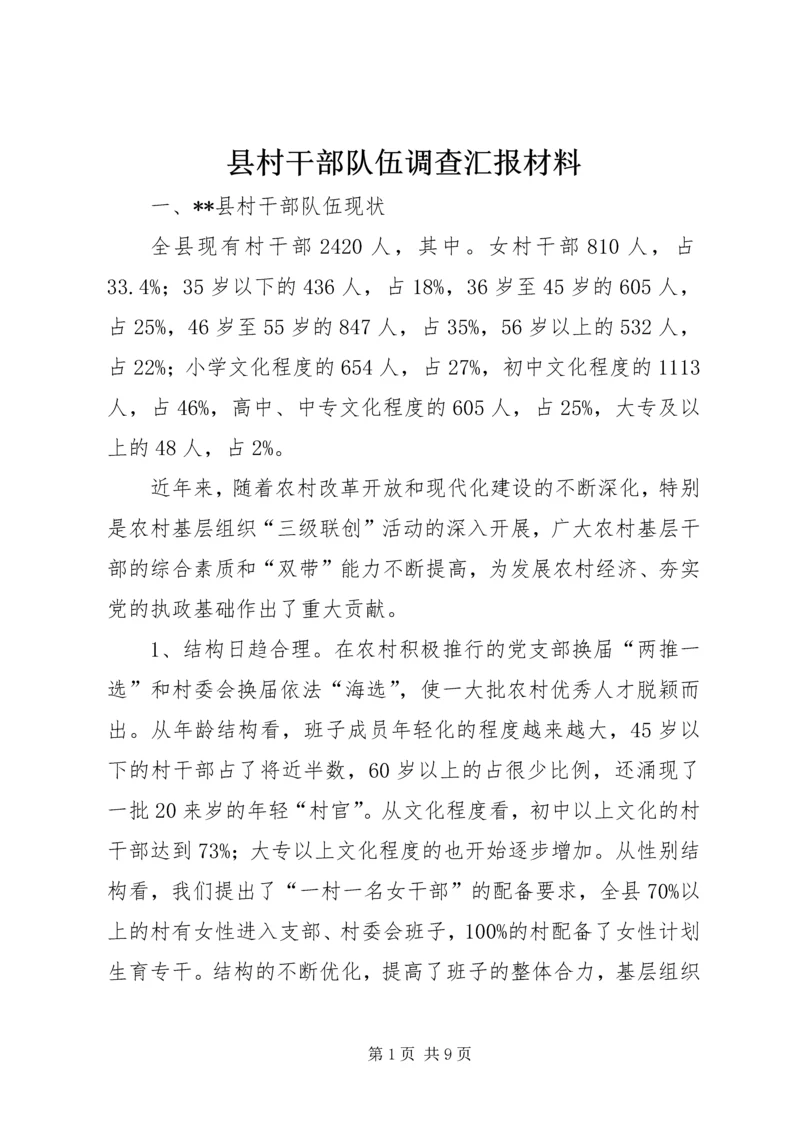 县村干部队伍调查汇报材料

一、**县村干部队伍现状

全县现有村干部2420人，其中。女村干部810人，占33.4%；35岁以下的436人，占18%，36岁至45岁的605人，占25%，46岁至55岁的847人，占35%，56岁以上的532人，占22%；小学文化程度的654人，占27%，初中文化程度的1113人，占46%，高中、中专文化程度的605人，占25%，大专及以上的48人，占2%。

近年来，随着农村改革开放和现代化建设的不断深化，特别是农村基层组织“三级联创”活动的深入开展，广大农村基层干部的综合素质和“双带”能力不断提高，为发展农村经济、夯实党的执政基础作出了重大贡献。

1、结构日趋合理。在农村积极推行的党支部换届“两推一选”和村委会换届依法“海选”，使一大批农村优秀人才脱颖而出。从年龄结构看，班子成员年轻化的程度越来越大，45岁以下的村干部占了将近半数，60岁以上的占很少比例，还涌现了一批20来岁的年轻“村官”。从文化程度看，初中以上文化的村干部达到73%；大专以上文化程度的也开始逐步增加。从性别结构看，我们提出了“一村一名女干部”的配备要求，全县70%以上的村有女性进入支部、村委会班子，100%的村配备了女性计划生育专干。结构的不断优化，提高了班子的整体合力，基层组织

第1页 共9页